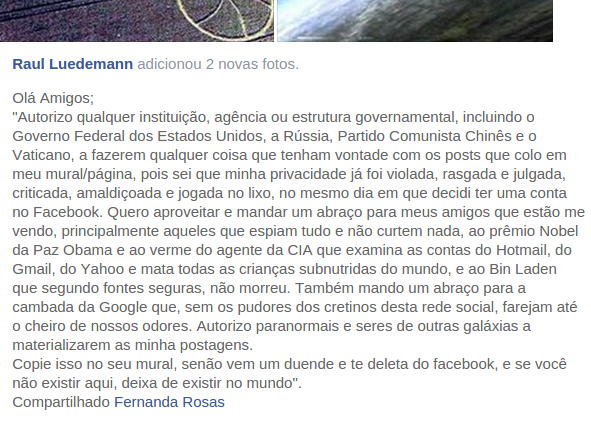 Raul Luedemann adicionou 2 novas fotos.

Olá Amigos;
"Autorizo qualquer instituição, agência ou estrutura governamental, incluindo o Governo Federal dos Estados Unidos, a Rússia, Partido Comunista Chinês e o Vaticano, a fazerem qualquer coisa que tenham vontade com os posts que colo em meu mural/página, pois sei que minha privacidade já foi violada, rasgada e julgada, criticada, amaldiçoada e jogada no lixo, no mesmo dia em que decidi ter uma conta no Facebook. Quero aproveitar e mandar um abraço para meus amigos que estão me vendo, principalmente aqueles que espiam tudo e não curtem nada, ao prêmio Nobel da Paz Obama e ao verme do agente da CIA que examina as contas do Hotmail, do Gmail, do Yahoo e mata todas as crianças subnutridas do mundo, e ao Bin Laden que segundo fontes seguras, não morreu. Também mando um abraço para a cambada da Google que, sem os pudores dos cretinos desta rede social, farejam até o cheiro de nossos odores. Autorizo paranormais e seres de outras galáxias a materializarem as minha postagens.
Copie isso no seu mural, senão vem um duende e te deleta do facebook, e se você não existir aqui, deixa de existir no mundo".
Compartilhado Fernanda Rosas